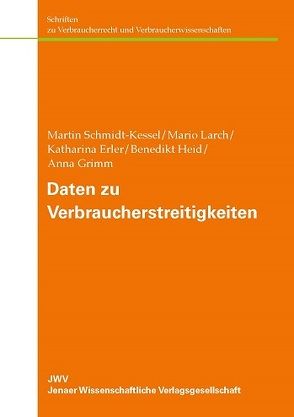 Schriften
zu Verbraucherrecht und Verbraucherwissenschaften

Martin Schmidt-Kessel / Mario Larch / Katharina Erler / Benedikt Heid / Anna Grimm

Daten zu Verbraucherstreitigkeiten

JWV
Jenaer Wissenschaftliche Verlagsgesellschaft